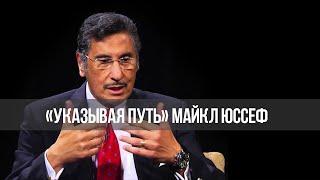 «УКАЗЫВАЯ ПУТЬ» МАЙКЛ ЮССЕФ